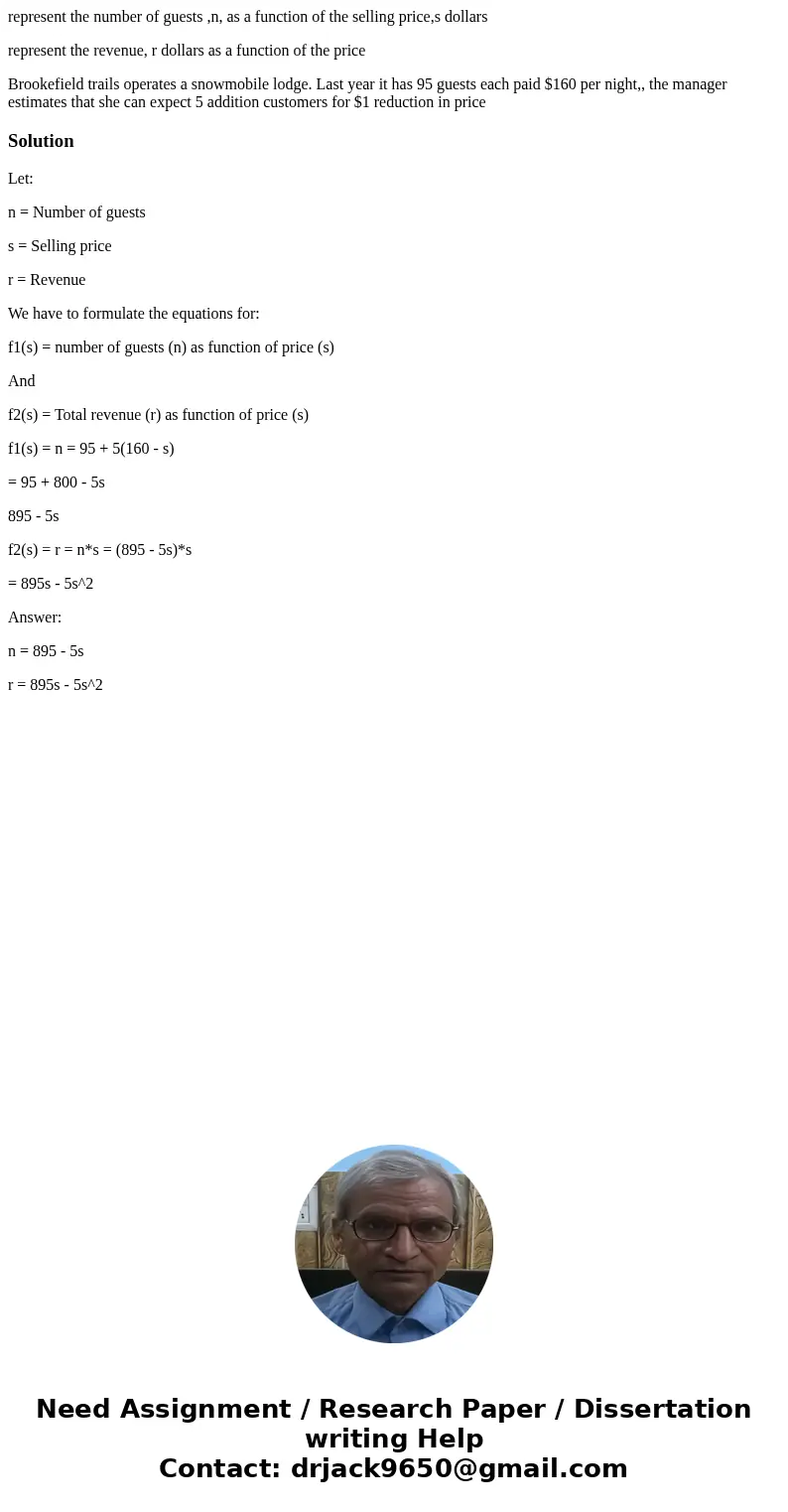 represent the number of guests ,n, as a function of the selling price,s dollars

represent the revenue, r dollars as a function of the price

Brookefield trails operates a snowmobile lodge. Last year it has 95 guests each paid $160 per night,, the manager estimates that she can expect 5 addition customers for $1 reduction in price

Solution

Let:

n = Number of guests

s = Selling price

r = Revenue

We have to formulate the equations for:

f1(s) = number of guests (n) as function of price (s)

And

f2(s) = Total revenue (r) as function of price (s)

f1(s) = n = 95 + 5(160 - s)

= 95 + 800 - 5s

895 - 5s

f2(s) = r = n*s = (895 - 5s)*s

= 895s - 5s^2

Answer:

n = 895 - 5s

r = 895s - 5s^2

Need Assignment / Research Paper / Dissertation writing Help
Contact: drjack9650@gmail.com